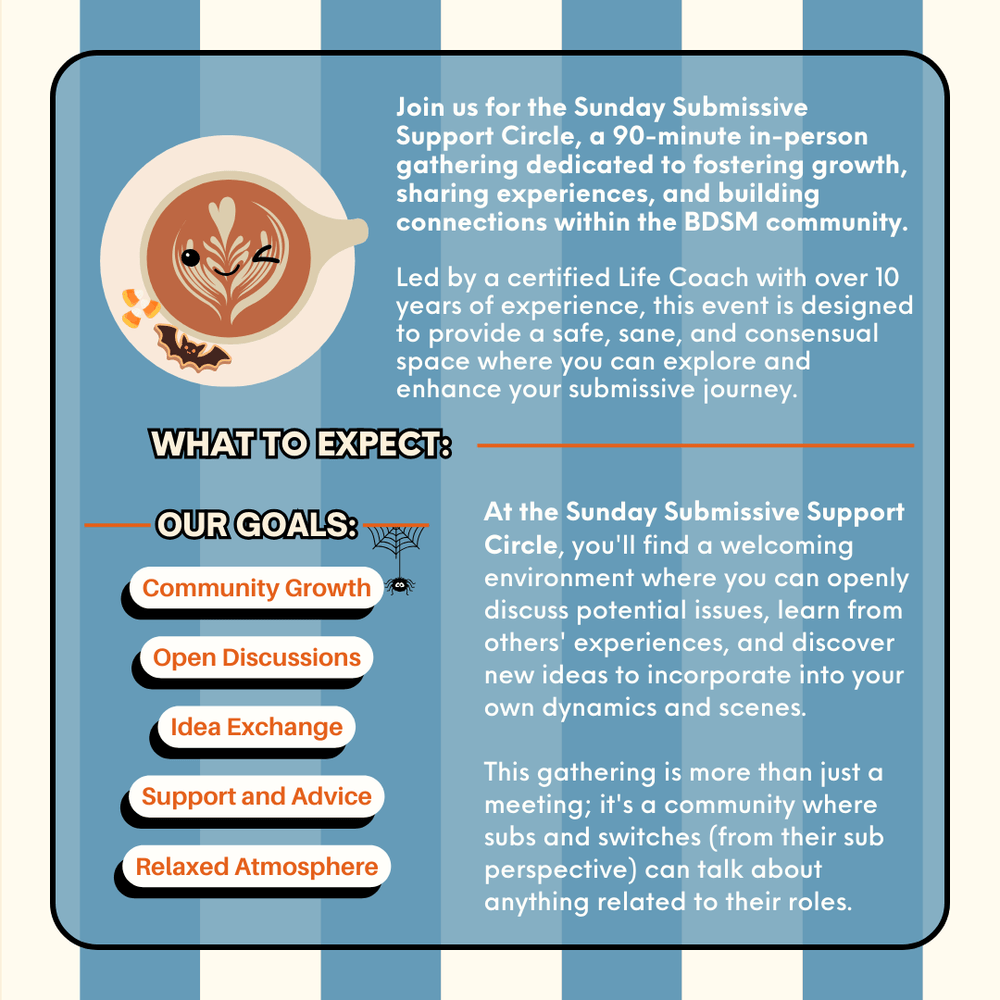 Join us for the Sunday Submissive Support Circle, a 90-minute in-person gathering dedicated to fostering growth, sharing experiences, and building connections within the BDSM community.

Led by a certified Life Coach with over 10 years of experience, this event is designed to provide a safe, sane, and consensual space where you can explore and enhance your submissive journey.

WHAT TO EXPECT:

OUR GOALS:

Community Growth

Open Discussions

Idea Exchange

Support and Advice

Relaxed Atmosphere

At the Sunday Submissive Support Circle, you'll find a welcoming environment where you can openly discuss potential issues, learn from others' experiences, and discover new ideas to incorporate into your own dynamics and scenes.

This gathering is more than just a meeting; it's a community where subs and switches (from their sub perspective) can talk about anything related to their roles.